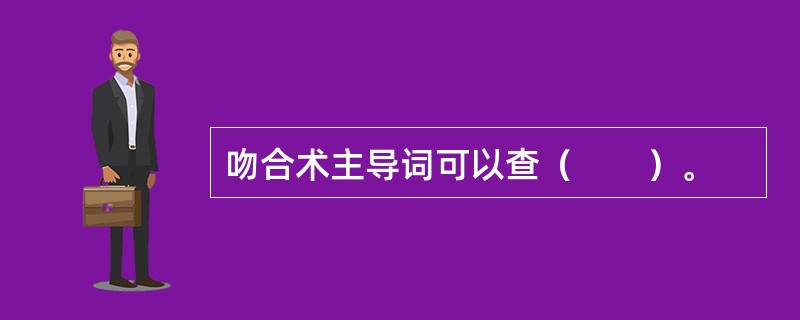 吻合术主导词可以查（　　）。